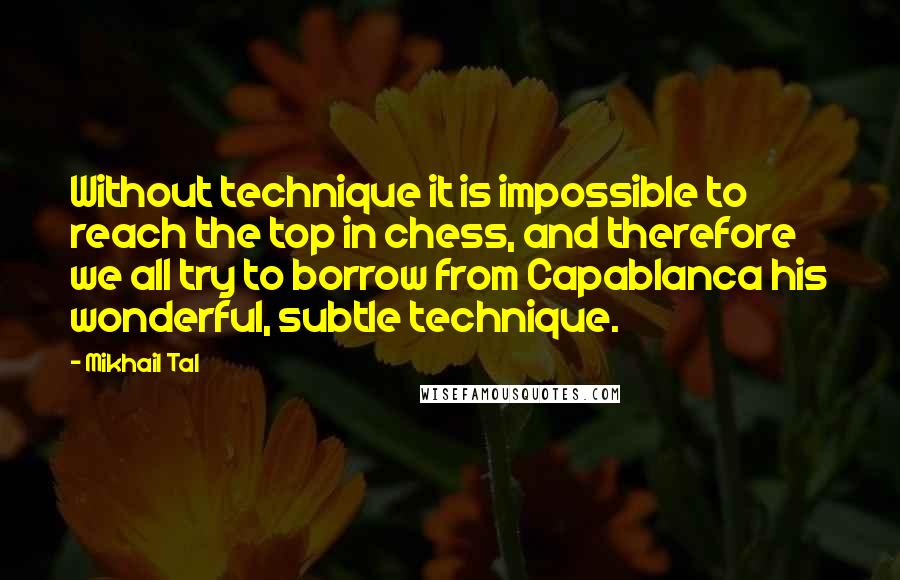 Without technique it is impossible to reach the top in chess, and therefore we all try to borrow from Capablanca his wonderful, subtle technique.

- Mikhail Tal

WISEFAMOUSQUOTES.COM